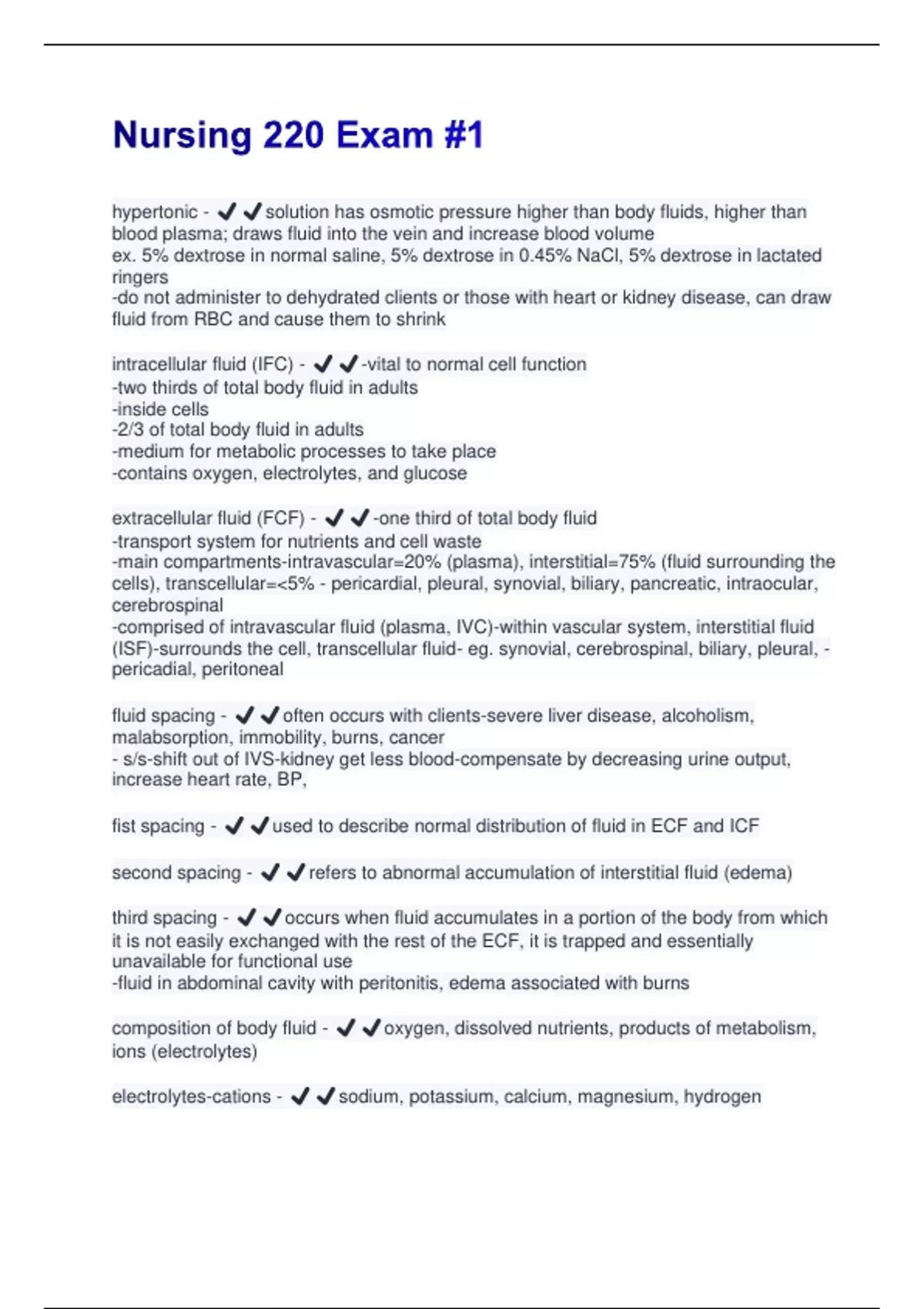 Nursing 220 Exam #1

hypertonic - ✔✔solution has osmotic pressure higher than body fluids, higher than blood plasma; draws fluid into the vein and increase blood volume
ex. 5% dextrose in normal saline, 5% dextrose in 0.45% NaCl, 5% dextrose in lactated ringers
-do not administer to dehydrated clients or those with heart or kidney disease, can draw fluid from RBC and cause them to shrink

intracellular fluid (IFC) - ✔✔-vital to normal cell function
-two thirds of total body fluid in adults
-inside cells
-2/3 of total body fluid in adults
-medium for metabolic processes to take place
-contains oxygen, electrolytes, and glucose

extracellular fluid (FCF) - ✔✔-one third of total body fluid
-transport system for nutrients and cell waste
-main compartments-intravascular=20% (plasma), interstitial=75% (fluid surrounding the cells), transcellular=<5% - pericardial, pleural, synovial, biliary, pancreatic, intraocular, cerebrospinal
-comprised of intravascular fluid (plasma, IVC)-within vascular system, interstitial fluid (ISF)-surrounds the cell, transcellular fluid- eg. synovial, cerebrospinal, biliary, pleural, -pericadial, peritoneal

fluid spacing - ✔✔often occurs with clients-severe liver disease, alcoholism, malabsorption, immobility, burns, cancer
- s/s-shift out of IVS-kidney get less blood-compensate by decreasing urine output, increase heart rate, BP,

fist spacing - ✔✔used to describe normal distribution of fluid in ECF and ICF

second spacing - ✔✔refers to abnormal accumulation of interstitial fluid (edema)

third spacing - ✔✔occurs when fluid accumulates in a portion of the body from which it is not easily exchanged with the rest of the ECF, it is trapped and essentially unavailable for functional use
-fluid in abdominal cavity with peritonitis, edema associated with burns

composition of body fluid - ✔✔oxygen, dissolved nutrients, products of metabolism, ions (electrolytes)

electrolytes-cations - ✔✔sodium, potassium, calcium, magnesium, hydrogen